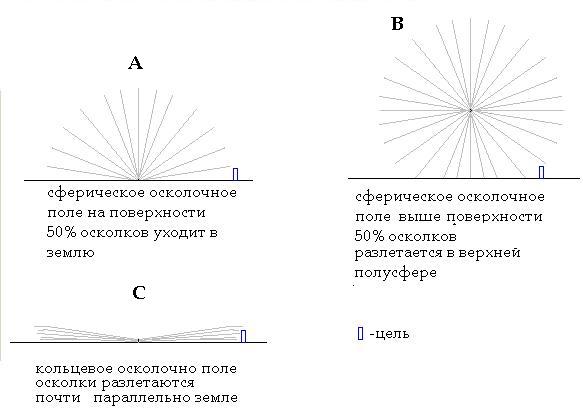 A

сферическое осколочное поле на поверхности 50% осколков уходит в землю

B

сферическое осколочное поле выше поверхности 50% осколков разлетается в верхней полусфере

C

кольцевое осколочно поле осколки разлетаются почти параллельно земле

-цель